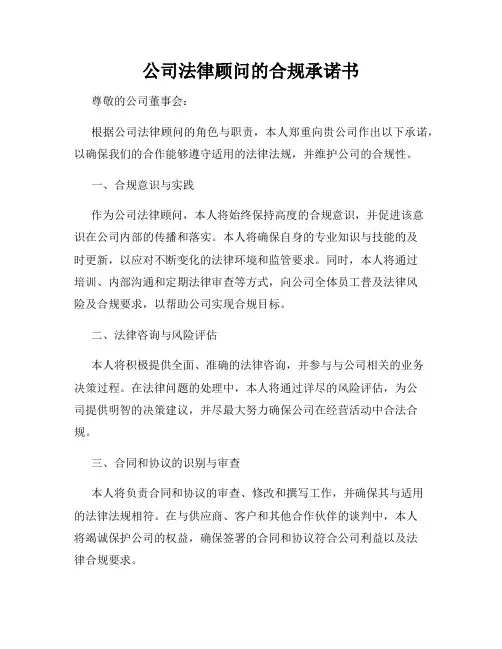 公司法律顾问的合规承诺书

尊敬的公司董事会：

根据公司法律顾问的角色与职责，本人郑重向贵公司作出以下承诺，以确保我们的合作能够遵守适用的法律法规，并维护公司的合规性。

一、合规意识与实践

作为公司法律顾问，本人将始终保持高度的合规意识，并促进该意识在公司内部的传播和落实。本人将确保自身的专业知识与技能的及时更新，以应对不断变化的法律环境和监管要求。同时，本人将通过培训、内部沟通和定期法律审查等方式，向公司全体员工普及法律风险及合规要求，以帮助公司实现合规目标。

二、法律咨询与风险评估

本人将积极提供全面、准确的法律咨询，并参与与公司相关的业务决策过程。在法律问题的处理中，本人将通过详尽的风险评估，为公司提供明智的决策建议，并尽最大努力确保公司在经营活动中合法合规。

三、合同和协议的识别与审查

本人将负责合同和协议的审查、修改和撰写工作，并确保其与适用的法律法规相符。在与供应商、客户和其他合作伙伴的谈判中，本人将竭诚保护公司的权益，确保签署的合同和协议符合公司利益以及法律合规要求。